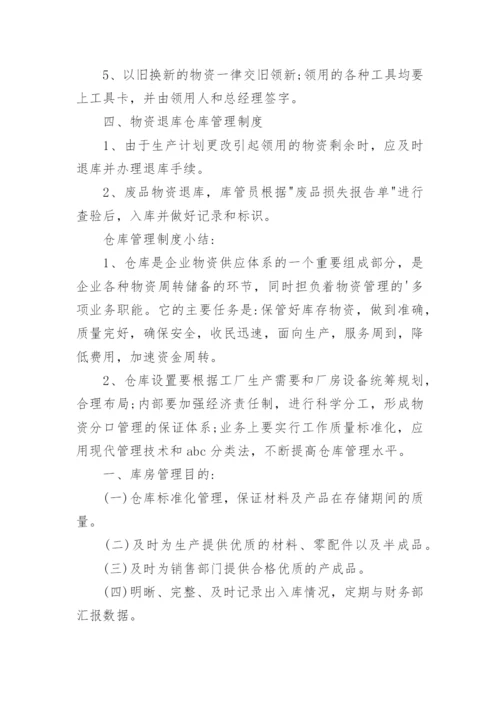 5、以旧换新的物资一律交旧领新;领用的各种工具均要上工具卡，并由领用人和总经理签字。

四、物资退库仓库管理制度

1、由于生产计划更改引起领用的物资剩余时，应及时退库并办理退库手续。

2、废品物资退库，库管员根据"废品损失报告单"进行查验后，入库并做好记录和标识。

仓库管理制度小结:

1、仓库是企业物资供应体系的一个重要组成部分，是企业各种物资周转储备的环节，同时担负着物资管理的'多项业务职能。它的主要任务是:保管好库存物资，做到准确，质量完好，确保安全，收民迅速，面向生产，服务周到，降低费用，加速资金周转。

2、仓库设置要根据工厂生产需要和厂房设备统筹规划，合理布局;内部要加强经济责任制，进行科学分工，形成物资分口管理的保证体系;业务上要实行工作质量标准化，应用现代管理技术和abc分类法，不断提高仓库管理水平。

一、库房管理目的:

(一)仓库标准化管理，保证材料及产品在存储期间的质量。

(二)及时为生产提供优质的材料、零配件以及半成品。

(三)及时为销售部门提供合格优质的产成品。

(四)明晰、完整、及时记录出入库情况，定期与财务部汇报数据。